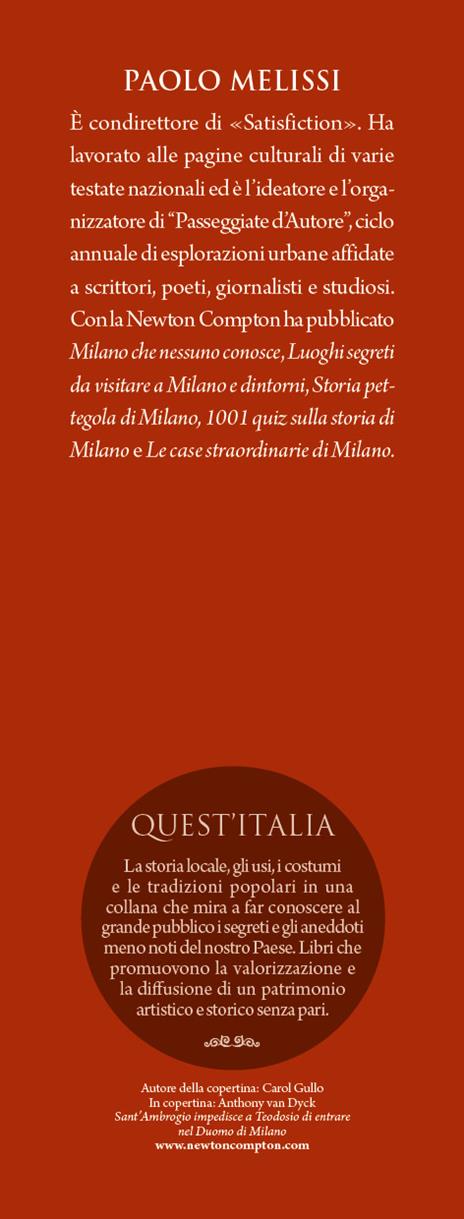 PAOLO MELISSI

È condirettore di «Satisfiction». Ha lavorato alle pagine culturali di varie testate nazionali ed è l'ideatore e l'organizzatore di "Passeggiate d'Autore", ciclo annuale di esplorazioni urbane affidate a scrittori, poeti, giornalisti e studiosi. Con la Newton Compton ha pubblicato Milano che nessuno conosce, Luoghi segreti da visitare a Milano e dintorni, Storia pettegola di Milano, 1001 quiz sulla storia di Milano e Le case straordinarie di Milano.

QUEST'ITALIA

La storia locale, gli usi, i costumi e le tradizioni popolari in una collana che mira a far conoscere al grande pubblico i segreti e gli aneddoti meno noti del nostro Paese. Libri che promuovono la valorizzazione e la diffusione di un patrimonio artistico e storico senza pari.

Autore della copertina: Carol Gullo
In copertina: Anthony van Dyck
Sant'Ambrogio impedisce a Teodosio di entrare nel Duomo di Milano
www.newtoncompton.com